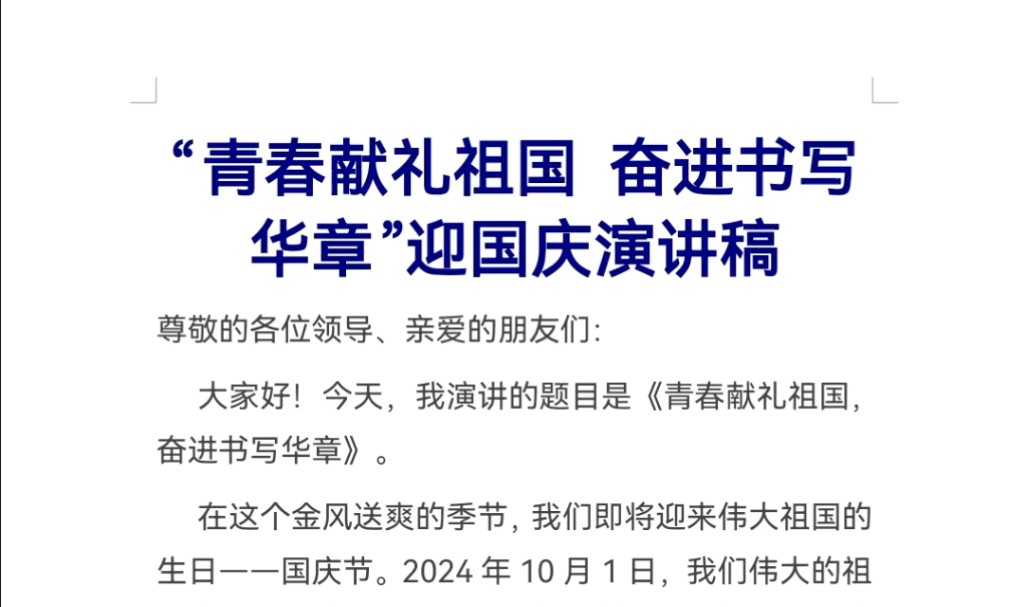 “青春献礼祖国 奋进书写华章”迎国庆演讲稿

尊敬的各位领导、亲爱的朋友们:

大家好！今天，我演讲的题目是《青春献礼祖国，奋进书写华章》。

在这个金风送爽的季节，我们即将迎来伟大祖国的生日——国庆节。2024 年 10 月 1 日，我们伟大的祖